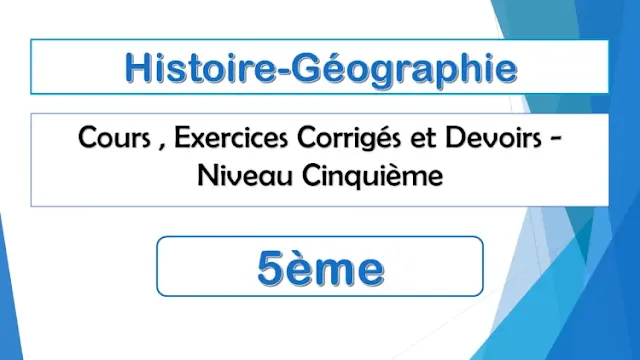 Histoire-Géographie

Cours , Exercices Corrigés et Devoirs - Niveau Cinquième

5ème